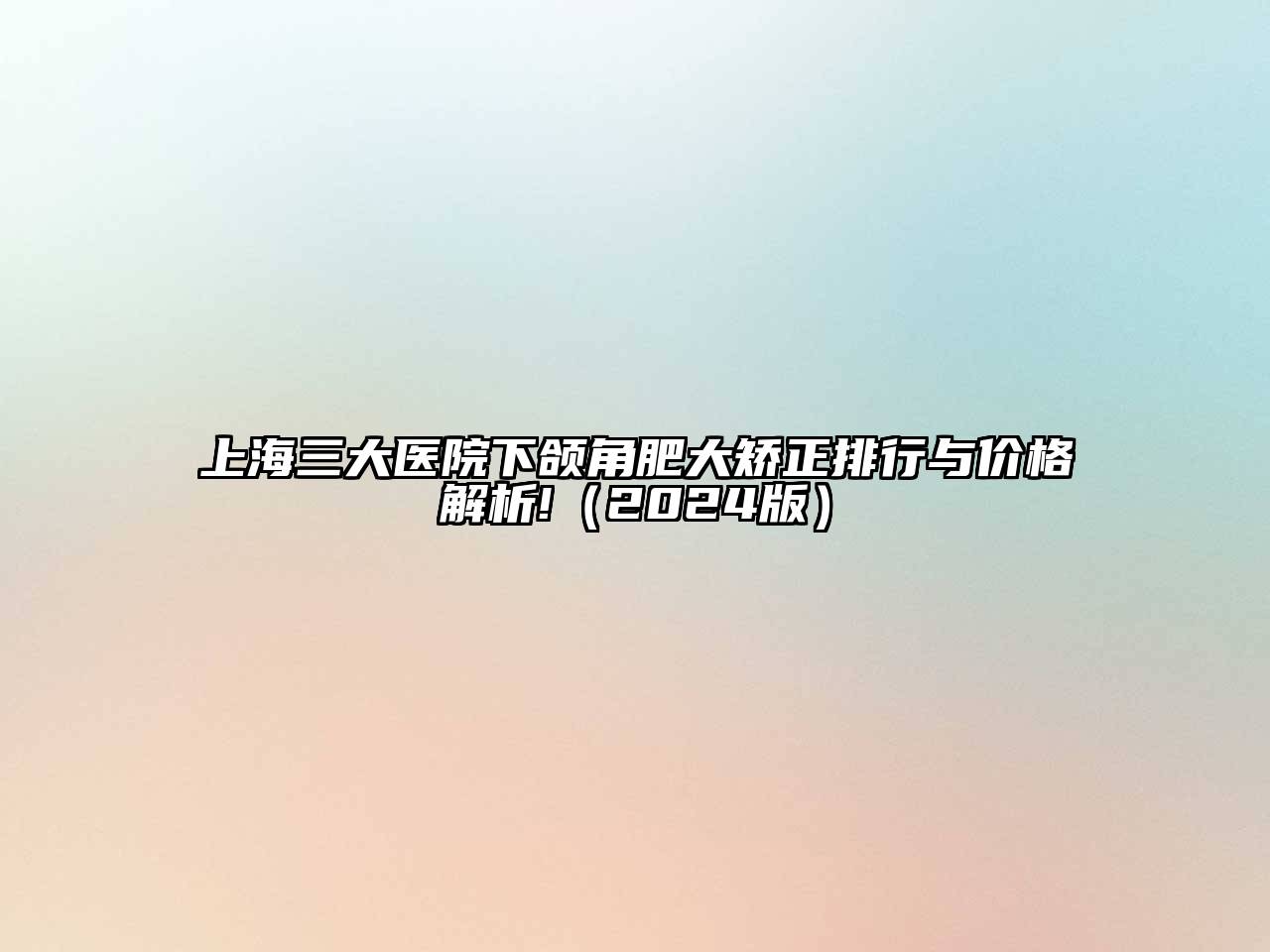 上海三大医院下颌角肥大矫正排行与价格解析!（2024版）